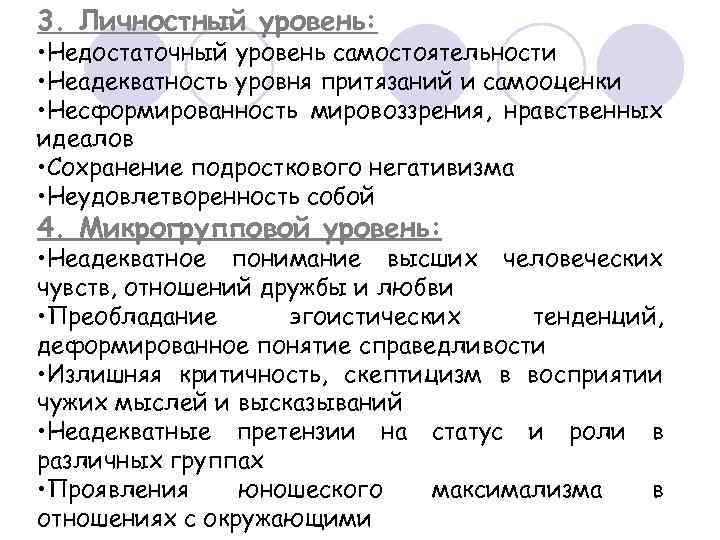 3. Личностный уровень:

•Недостаточный уровень самостоятельности
•Неадекватность уровня притязаний и самооценки
•Несформированность мировоззрения, нравственных идеалов
•Сохранение подросткового негативизма
•Неудовлетворенность собой

4. Микрогрупповой уровень:

•Неадекватное понимание высших человеческих чувств, отношений дружбы и любви
•Преобладание эгоистических тенденций, деформированное понятие справедливости
•Излишняя критичность, скептицизм в восприятии чужих мыслей и высказываний
•Неадекватные претензии на статус и роли в различных группах
•Проявления юношеского максимализма в отношениях с окружающими